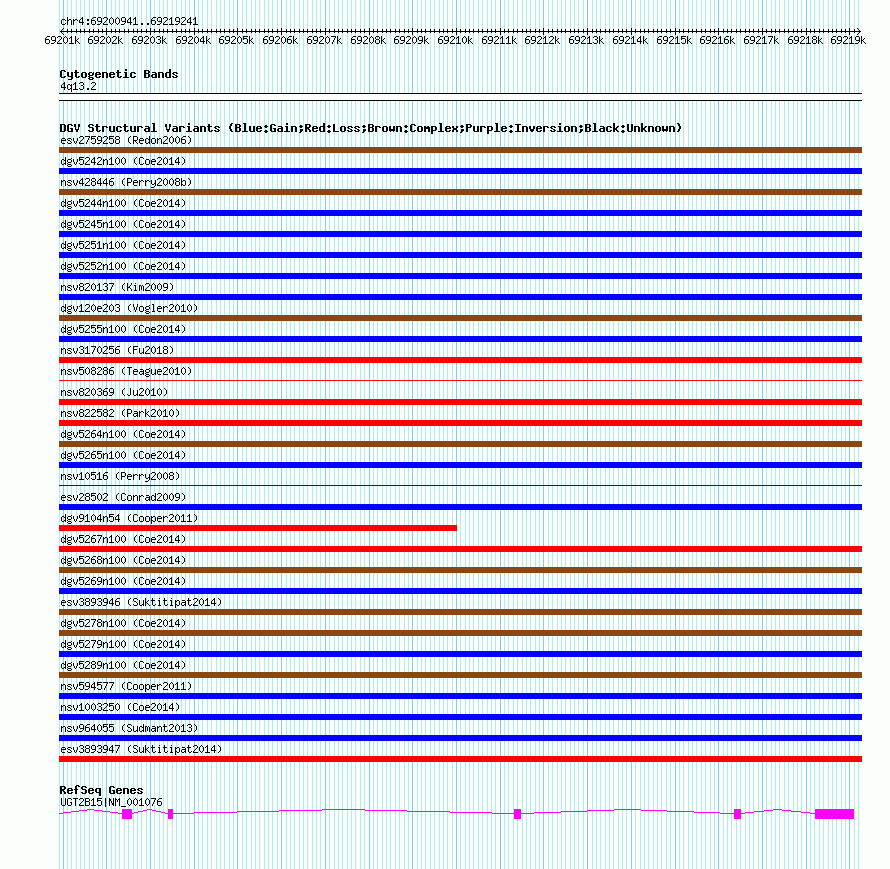 chr4:69200941..69219241

69201k 69202k 69203k 69204k 69205k 69206k 69207k 69208k 69209k 69210k 69211k 69212k 69213k 69214k 69215k 69216k 69217k 69218k 69219k

Cytogenetic Bands
4q13.2

DGV Structural Variants (Blue:Gain;Red:Loss;Brown:Complex;Purple:Inversion;Black:Unknown)
esv2759258 (Redon2006)
dgv5242n100 (Coe2014)
nsv428446 (Perry2008b)
dgv5244n100 (Coe2014)
dgv5245n100 (Coe2014)
dgv5251n100 (Coe2014)
dgv5252n100 (Coe2014)
nsv820137 (Kim2009)
dgv120e203 (Vogler2010)
dgv5255n100 (Coe2014)
nsv3170256 (Fu2018)
nsv508286 (Teague2010)
nsv820369 (Ju2010)
nsv822582 (Park2010)
dgv5264n100 (Coe2014)
dgv5265n100 (Coe2014)
nsv10516 (Perry2008)
esv28502 (Conrad2009)
dgv9104n54 (Cooper2011)
dgv5267n100 (Coe2014)
dgv5268n100 (Coe2014)
dgv5269n100 (Coe2014)
esv3893946 (Suktitipat2014)
dgv5278n100 (Coe2014)
dgv5279n100 (Coe2014)
dgv5289n100 (Coe2014)
nsv594577 (Cooper2011)
nsv1003250 (Coe2014)
nsv964055 (Sudmant2013)
esv3893947 (Suktitipat2014)

RefSeq Genes
UGT2B15|NM_001076